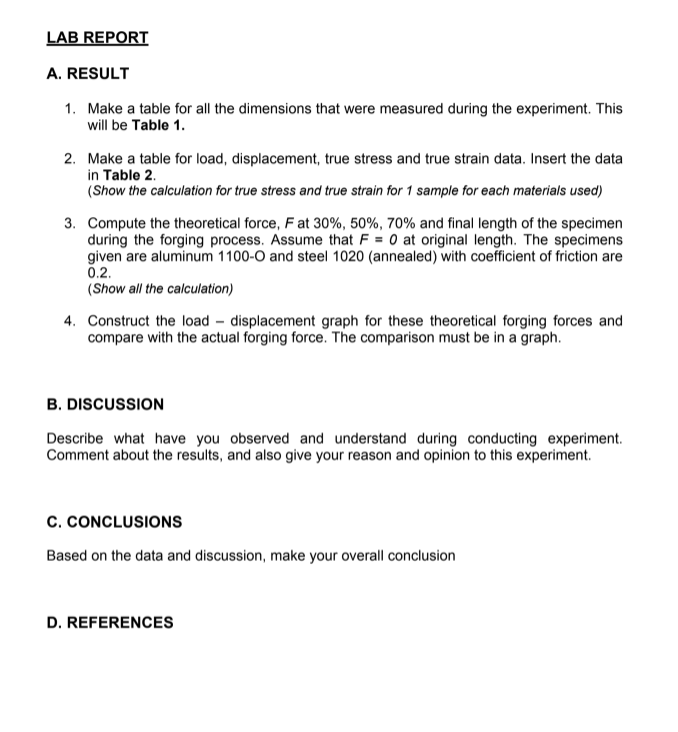 LAB REPORT

A. RESULT

1. Make a table for all the dimensions that were measured during the experiment. This will be Table 1.

2. Make a table for load, displacement, true stress and true strain data. Insert the data in Table 2.
(Show the calculation for true stress and true strain for 1 sample for each materials used)

3. Compute the theoretical force, $F$ at 30%, 50%, 70% and final length of the specimen during the forging process. Assume that $F = 0$ at original length. The specimens given are aluminum 1100-O and steel 1020 (annealed) with coefficient of friction are 0.2.
(Show all the calculation)

4. Construct the load – displacement graph for these theoretical forging forces and compare with the actual forging force. The comparison must be in a graph.

B. DISCUSSION

Describe what have you observed and understand during conducting experiment. Comment about the results, and also give your reason and opinion to this experiment.

C. CONCLUSIONS

Based on the data and discussion, make your overall conclusion

D. REFERENCES